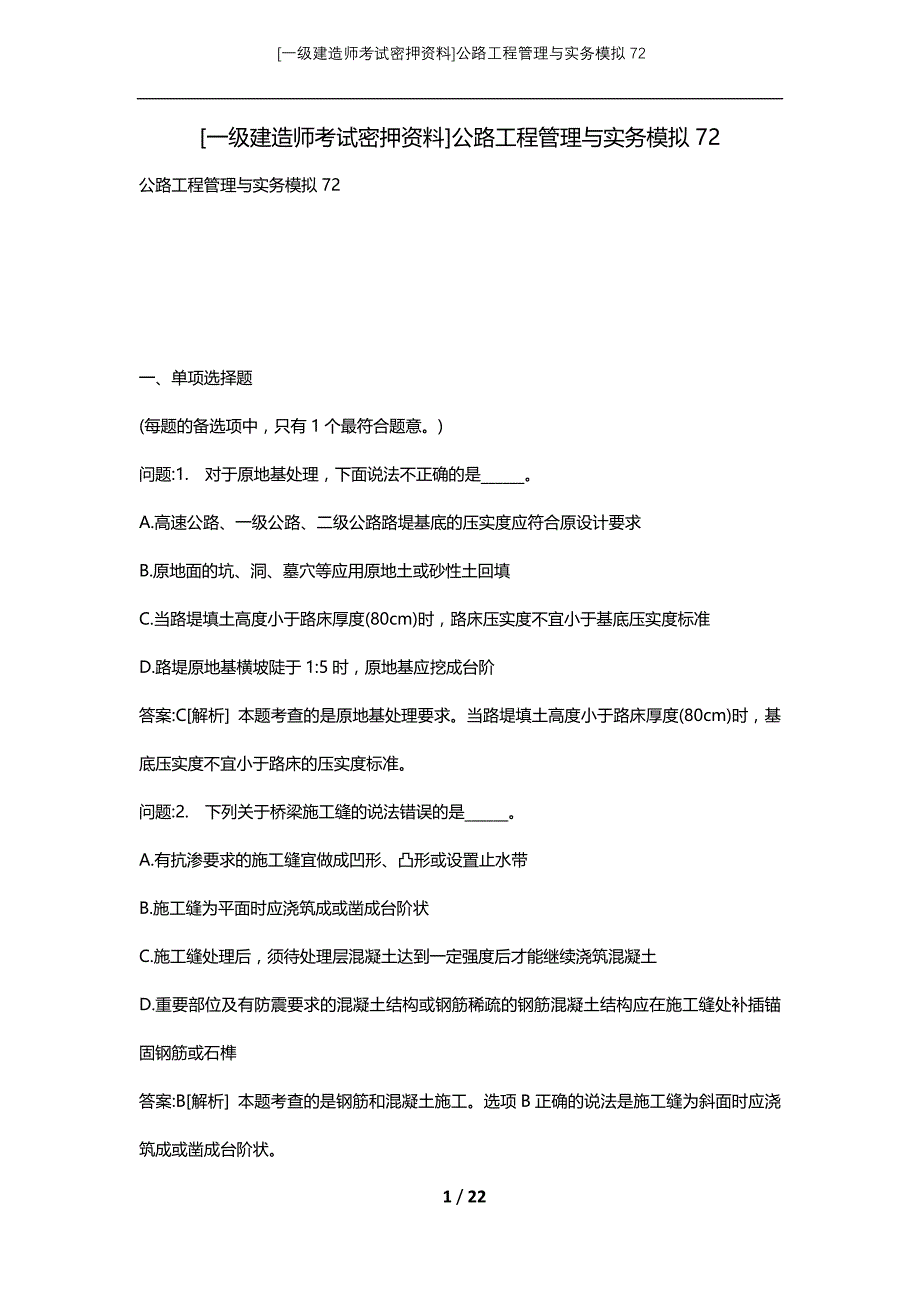 [一级建造师考试密押资料]公路工程管理与实务模拟72

[一级建造师考试密押资料]公路工程管理与实务模拟72

公路工程管理与实务模拟72

一、单项选择题

(每题的备选项中，只有1个最符合题意。)

问题:1. 对于原地基处理，下面说法不正确的是______。

A.高速公路、一级公路、二级公路路堤基底的压实度应符合原设计要求

B.原地面的坑、洞、墓穴等应用原地土或砂性土回填

C.当路堤填土高度小于路床厚度(80cm)时，路床压实度不宜小于基底压实度标准

D.路堤原地基横坡陡于1:5时，原地基应挖成台阶

答案:C[解析] 本题考查的是原地基处理要求。当路堤填土高度小于路床厚度(80cm)时，基底压实度不宜小于路床的压实度标准。

问题:2. 下列关于桥梁施工缝的说法错误的是______。

A.有抗渗要求的施工缝宜做成凹形、凸形或设置止水带

B.施工缝为平面时应浇筑成或凿成台阶状

C.施工缝处理后，须待处理层混凝土达到一定强度后才能继续浇筑混凝土

D.重要部位及有防震要求的混凝土结构或钢筋稀疏的钢筋混凝土结构应在施工缝处补插锚固钢筋或石榫

答案:B[解析] 本题考查的是钢筋和混凝土施工。选项B正确的说法是施工缝为斜面时应浇筑成或凿成台阶状。

1 / 22